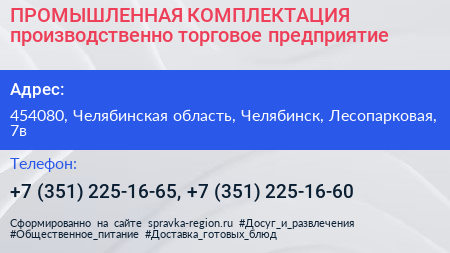 ПРОМЫШЛЕННАЯ КОМПЛЕКТАЦИЯ производственно торговое предприятие

Адрес:

454080, Челябинская область, Челябинск, Лесопарковая, 7в

Телефон:

+7 (351) 225-16-65, +7 (351) 225-16-60

Сформированно на сайте spravka-region.ru #Досуг_и_развлечения #Общественное_питание #Доставка_готовых_блюд